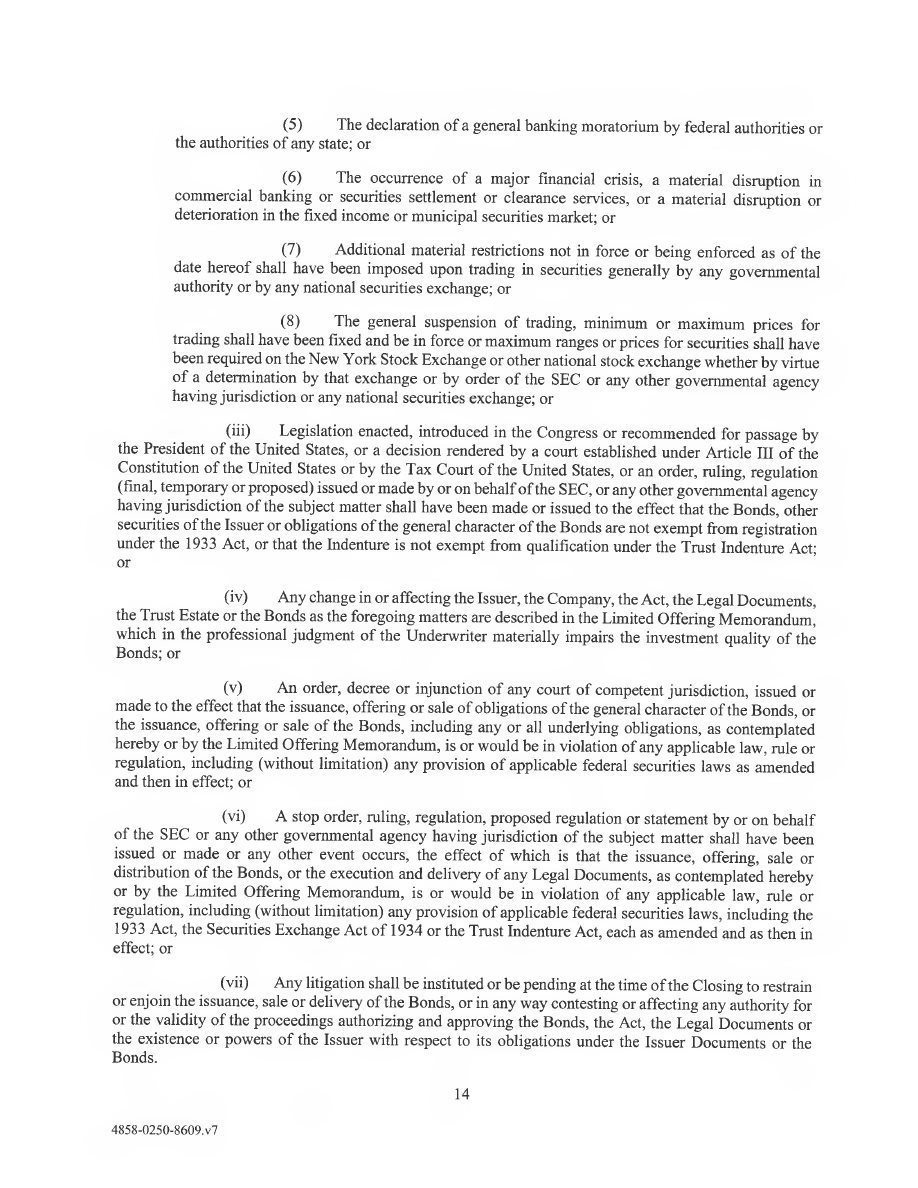 (5) The declaration of a general banking moratorium by federal authorities or the authorities of any state; or

(6) The occurrence of a major financial crisis, a material disruption in commercial banking or securities settlement or clearance services, or a material disruption or deterioration in the fixed income or municipal securities market; or

(7) Additional material restrictions not in force or being enforced as of the date hereof shall have been imposed upon trading in securities generally by any governmental authority or by any national securities exchange; or

(8) The general suspension of trading, minimum or maximum prices for trading shall have been fixed and be in force or maximum ranges or prices for securities shall have been required on the New York Stock Exchange or other national stock exchange whether by virtue of a determination by that exchange or by order of the SEC or any other governmental agency having jurisdiction or any national securities exchange; or

(iii) Legislation enacted, introduced in the Congress or recommended for passage by the President of the United States, or a decision rendered by a court established under Article III of the Constitution of the United States or by the Tax Court of the United States, or an order, ruling, regulation (final, temporary or proposed) issued or made by or on behalf of the SEC, or any other governmental agency having jurisdiction of the subject matter shall have been made or issued to the effect that the Bonds, other securities of the Issuer or obligations of the general character of the Bonds are not exempt from registration under the 1933 Act, or that the Indenture is not exempt from qualification under the Trust Indenture Act; or

(iv) Any change in or affecting the Issuer, the Company, the Act, the Legal Documents, the Trust Estate or the Bonds as the foregoing matters are described in the Limited Offering Memorandum, which in the professional judgment of the Underwriter materially impairs the investment quality of the Bonds; or

(v) An order, decree or injunction of any court of competent jurisdiction, issued or made to the effect that the issuance, offering or sale of obligations of the general character of the Bonds, or the issuance, offering or sale of the Bonds, including any or all underlying obligations, as contemplated hereby or by the Limited Offering Memorandum, is or would be in violation of any applicable law, rule or regulation, including (without limitation) any provision of applicable federal securities laws as amended and then in effect; or

(vi) A stop order, ruling, regulation, proposed regulation or statement by or on behalf of the SEC or any other governmental agency having jurisdiction of the subject matter shall have been issued or made or any other event occurs, the effect of which is that the issuance, offering, sale or distribution of the Bonds, or the execution and delivery of any Legal Documents, as contemplated hereby or by the Limited Offering Memorandum, is or would be in violation of any applicable law, rule or regulation, including (without limitation) any provision of applicable federal securities laws, including the 1933 Act, the Securities Exchange Act of 1934 or the Trust Indenture Act, each as amended and as then in effect; or

(vii) Any litigation shall be instituted or be pending at the time of the Closing to restrain or enjoin the issuance, sale or delivery of the Bonds, or in any way contesting or affecting any authority for or the validity of the proceedings authorizing and approving the Bonds, the Act, the Legal Documents or the existence or powers of the Issuer with respect to its obligations under the Issuer Documents or the Bonds.

14

4858-0250-8609.v7